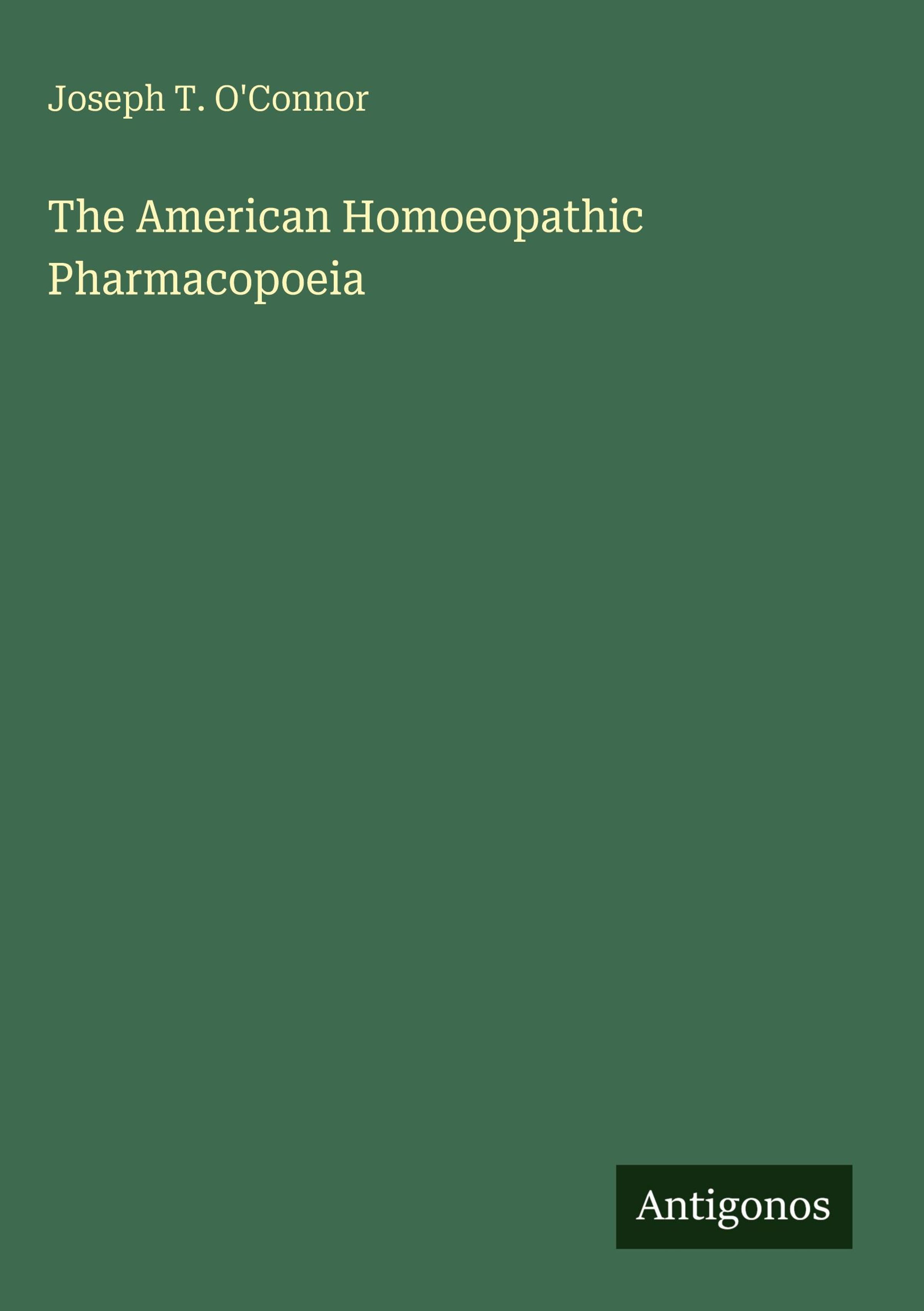 Joseph T. O'Connor

The American Homoeopathic Pharmacopoeia

Antigonos